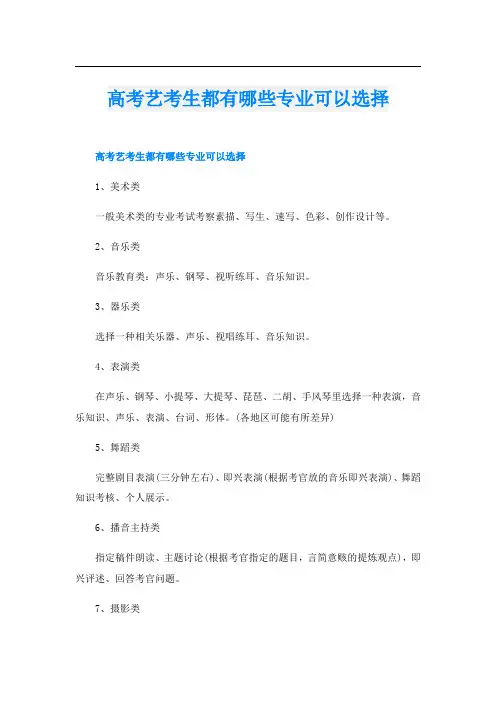 高考艺考生都有哪些专业可以选择

高考艺考生都有哪些专业可以选择

1、美术类

一般美术类的专业考试考察素描、写生、速写、色彩、创作设计等。

2、音乐类

音乐教育类：声乐、钢琴、视听练耳、音乐知识。

3、器乐类

选择一种相关乐器、声乐、视唱练耳、音乐知识。

4、表演类

在声乐、钢琴、小提琴、大提琴、琵琶、二胡、手风琴里选择一种表演，音乐知识、声乐、表演、台词、形体。(各地区可能有所差异)

5、舞蹈类

完整剧目表演(三分钟左右)、即兴表演(根据考官放的音乐即兴表演)、舞蹈知识考核、个人展示。

6、播音主持类

指定稿件朗读、主题讨论(根据考官指定的题目，言简意赅的提炼观点)，即兴评述、回答考官问题。

7、摄影类